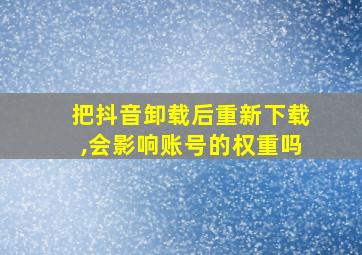 把抖音卸载后重新下载,会影响账号的权重吗